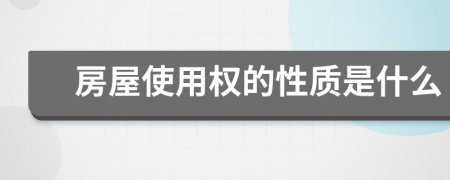 房屋使用权的性质是什么